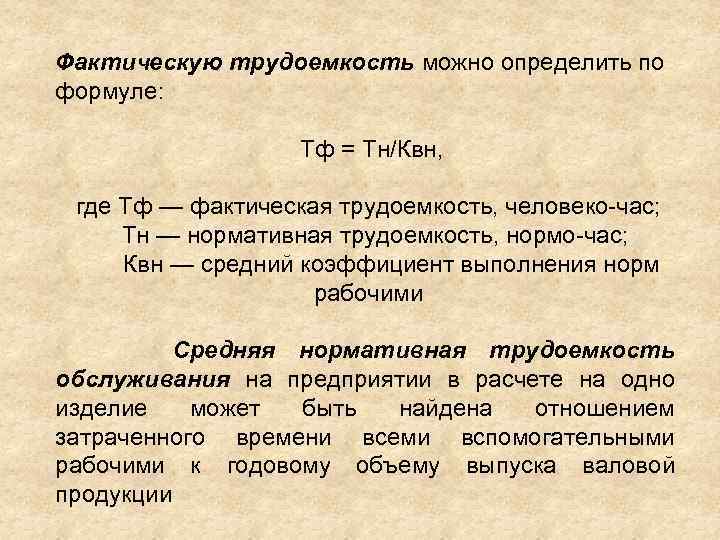 Фактическую трудоемкость можно определить по формуле:

Тф = Тн/Квн,

где Тф — фактическая трудоемкость, человеко-час;
Тн — нормативная трудоемкость, нормо-час;
Квн — средний коэффициент выполнения норм рабочими

Средняя нормативная трудоемкость обслуживания на предприятии в расчете на одно изделие может быть найдена отношением затраченного времени всеми вспомогательными рабочими к годовому объему выпуска валовой продукции